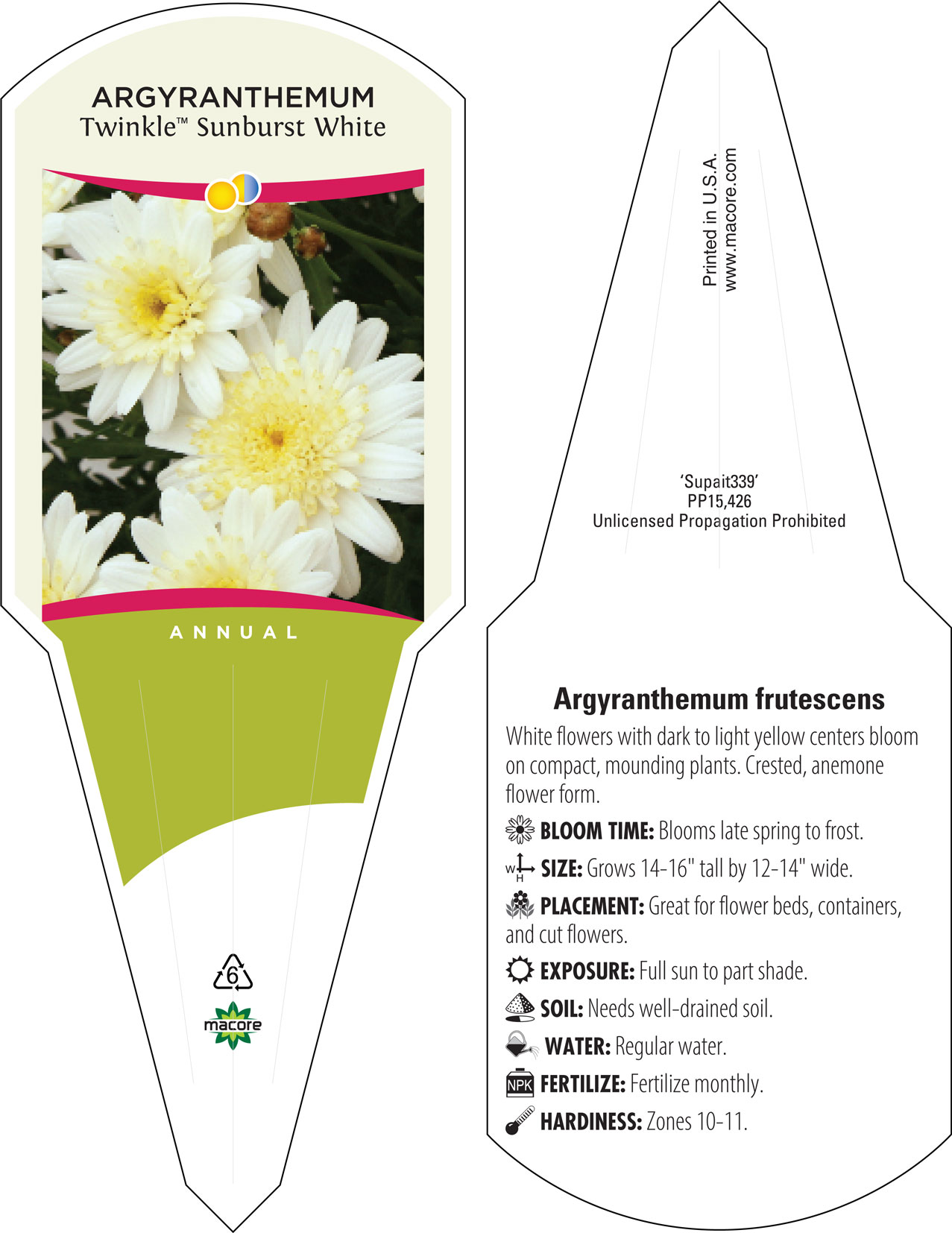 ARGYRANTHEMUM
Twinkle™ Sunburst White

ANNUAL

6

macore

Printed in U.S.A.
www.macore.com

'Supait339'
PP15,426
Unlicensed Propagation Prohibited

Argyranthemum frutescens

White flowers with dark to light yellow centers bloom on compact, mounding plants. Crested, anemone flower form.

BLOOM TIME: Blooms late spring to frost.

W H SIZE: Grows 14-16" tall by 12-14" wide.

PLACEMENT: Great for flower beds, containers, and cut flowers.

EXPOSURE: Full sun to part shade.

SOIL: Needs well-drained soil.

WATER: Regular water.

NPK FERTILIZE: Fertilize monthly.

HARDINESS: Zones 10-11.